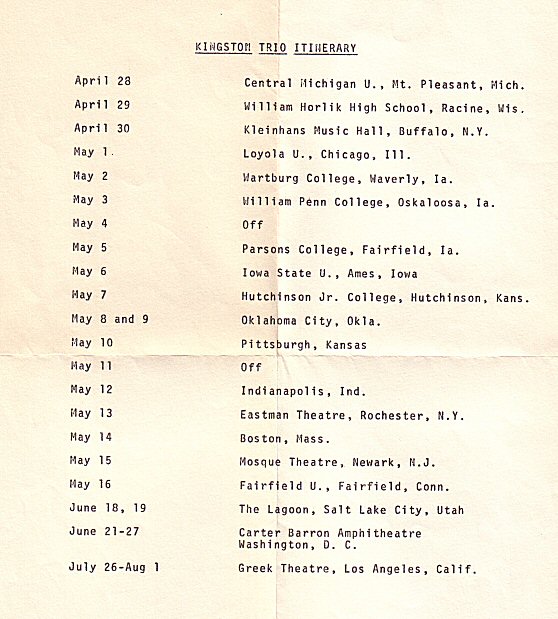 KINGSTON TRIO ITINERARY

| | |
|---|---|
| April 28 | Central Michigan U., Mt. Pleasant, Mich. |
| April 29 | William Horlik High School, Racine, Wis. |
| April 30 | Kleinhans Music Hall, Buffalo, N.Y. |
| May 1. | Loyola U., Chicago, Ill. |
| May 2 | Wartburg College, Waverly, Ia. |
| May 3 | William Penn College, Oskaloosa, Ia. |
| May 4 | Off |
| May 5 | Parsons College, Fairfield, Ia. |
| May 6 | Iowa State U., Ames, Iowa |
| May 7 | Hutchinson Jr. College, Hutchinson, Kans. |
| May 8 and 9 | Oklahoma City, Okla. |
| May 10 | Pittsburgh, Kansas |
| May 11 | Off |
| May 12 | Indianapolis, Ind. |
| May 13 | Eastman Theatre, Rochester, N.Y. |
| May 14 | Boston, Mass. |
| May 15 | Mosque Theatre, Newark, N.J. |
| May 16 | Fairfield U., Fairfield, Conn. |
| June 18, 19 | The Lagoon, Salt Lake City, Utah |
| June 21-27 | Carter Barron Amphitheatre Washington, D. C. |
| July 26-Aug 1 | Greek Theatre, Los Angeles, Calif. |